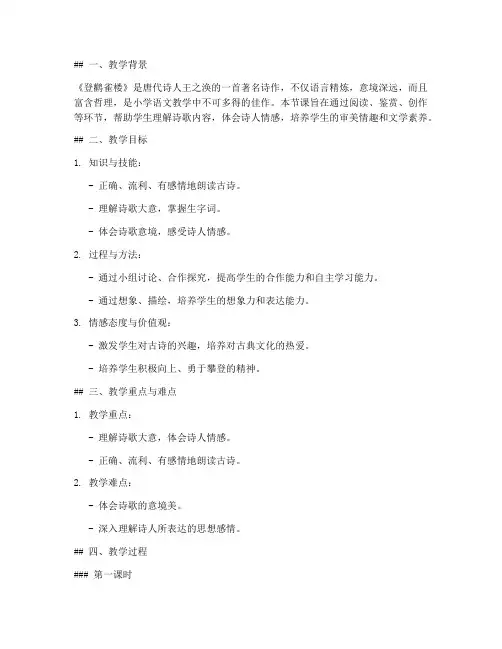 ## 一、教学背景

《登鹳雀楼》是唐代诗人王之涣的一首著名诗作，不仅语言精炼，意境深远，而且富含哲理，是小学语文教学中不可多得的佳作。本节课旨在通过阅读、鉴赏、创作等环节，帮助学生理解诗歌内容，体会诗人情感，培养学生的审美情趣和文学素养。

## 二、教学目标

1. 知识与技能：

- 正确、流利、有感情地朗读古诗。

- 理解诗歌大意，掌握生字词。

- 体会诗歌意境，感受诗人情感。

2. 过程与方法：

- 通过小组讨论、合作探究，提高学生的合作能力和自主学习能力。

- 通过想象、描绘，培养学生的想象力和表达能力。

3. 情感态度与价值观：

- 激发学生对古诗的兴趣，培养对古典文化的热爱。

- 培养学生积极向上、勇于攀登的精神。

## 三、教学重点与难点

1. 教学重点：

- 理解诗歌大意，体会诗人情感。

- 正确、流利、有感情地朗读古诗。

2. 教学难点：

- 体会诗歌的意境美。

- 深入理解诗人所表达的思想感情。

## 四、教学过程

### 第一课时